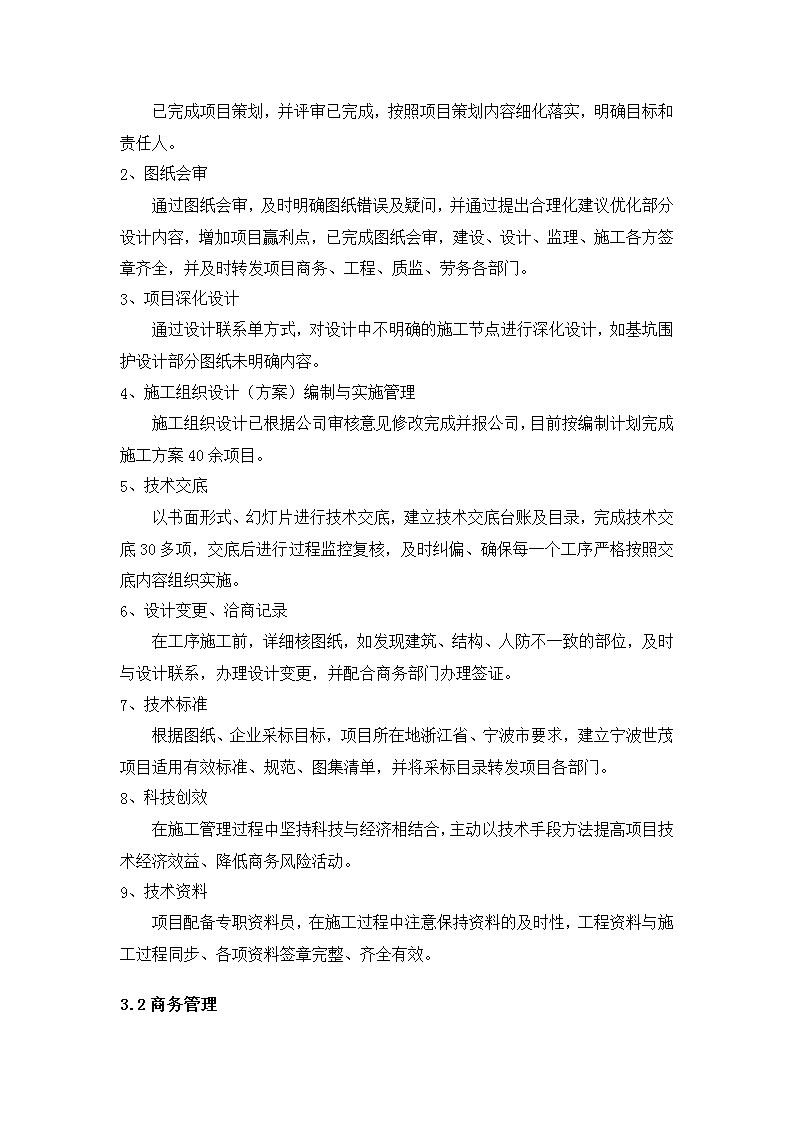 已完成项目策划，并评审已完成，按照项目策划内容细化落实，明确目标和责任人。

2、图纸会审

通过图纸会审，及时明确图纸错误及疑问，并通过提出合理化建议优化部分设计内容，增加项目赢利点，已完成图纸会审，建设、设计、监理、施工各方签章齐全，并及时转发项目商务、工程、质监、劳务各部门。

3、项目深化设计

通过设计联系单方式，对设计中不明确的施工节点进行深化设计，如基坑围护设计部分图纸未明确内容。

4、施工组织设计（方案）编制与实施管理

施工组织设计已根据公司审核意见修改完成并报公司，目前按编制计划完成施工方案40余项目。

5、技术交底

以书面形式、幻灯片进行技术交底，建立技术交底台账及目录，完成技术交底30多项，交底后进行过程监控复核，及时纠偏、确保每一个工序严格按照交底内容组织实施。

6、设计变更、洽商记录

在工序施工前，详细核图纸，如发现建筑、结构、人防不一致的部位，及时与设计联系，办理设计变更，并配合商务部门办理签证。

7、技术标准

根据图纸、企业采标目标，项目所在地浙江省、宁波市要求，建立宁波世茂项目适用有效标准、规范、图集清单，并将采标目录转发项目各部门。

8、科技创效

在施工管理过程中坚持科技与经济相结合，主动以技术手段方法提高项目技术经济效益、降低商务风险活动。

9、技术资料

项目配备专职资料员，在施工过程中注意保持资料的及时性，工程资料与施工过程同步、各项资料签章完整、齐全有效。

3.2 商务管理